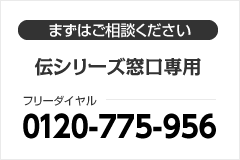 まずはご相談ください

伝シリーズ窓口専用

フリーダイヤル

0120-775-956